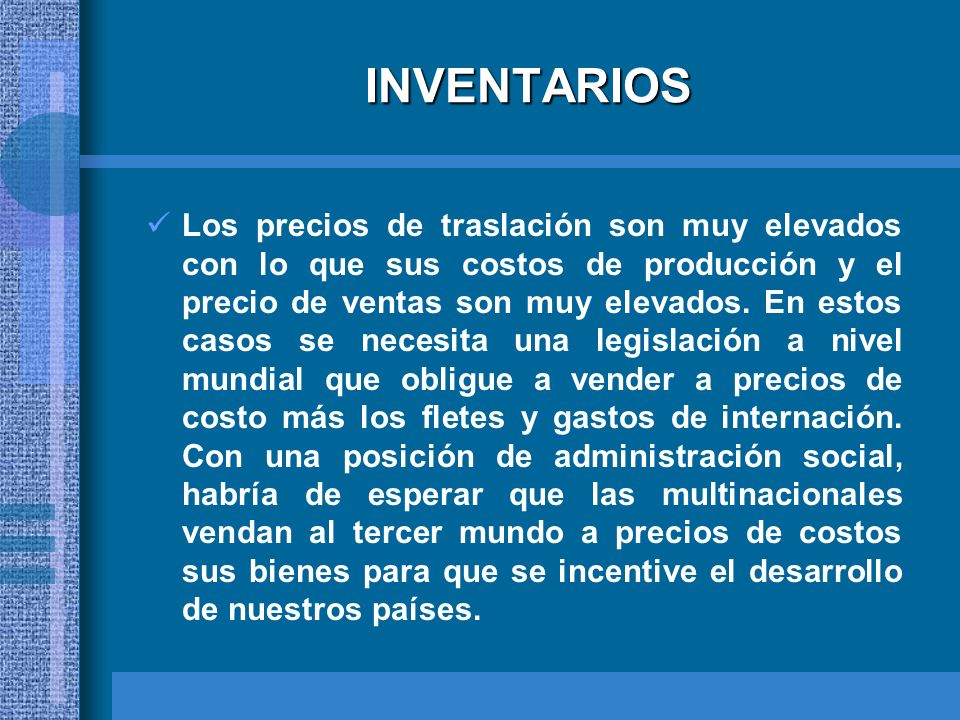 INVENTARIOS

✓ Los precios de traslación son muy elevados con lo que sus costos de producción y el precio de ventas son muy elevados. En estos casos se necesita una legislación a nivel mundial que obligue a vender a precios de costo más los fletes y gastos de internación. Con una posición de administración social, habría de esperar que las multinacionales vendan al tercer mundo a precios de costos sus bienes para que se incentive el desarrollo de nuestros países.